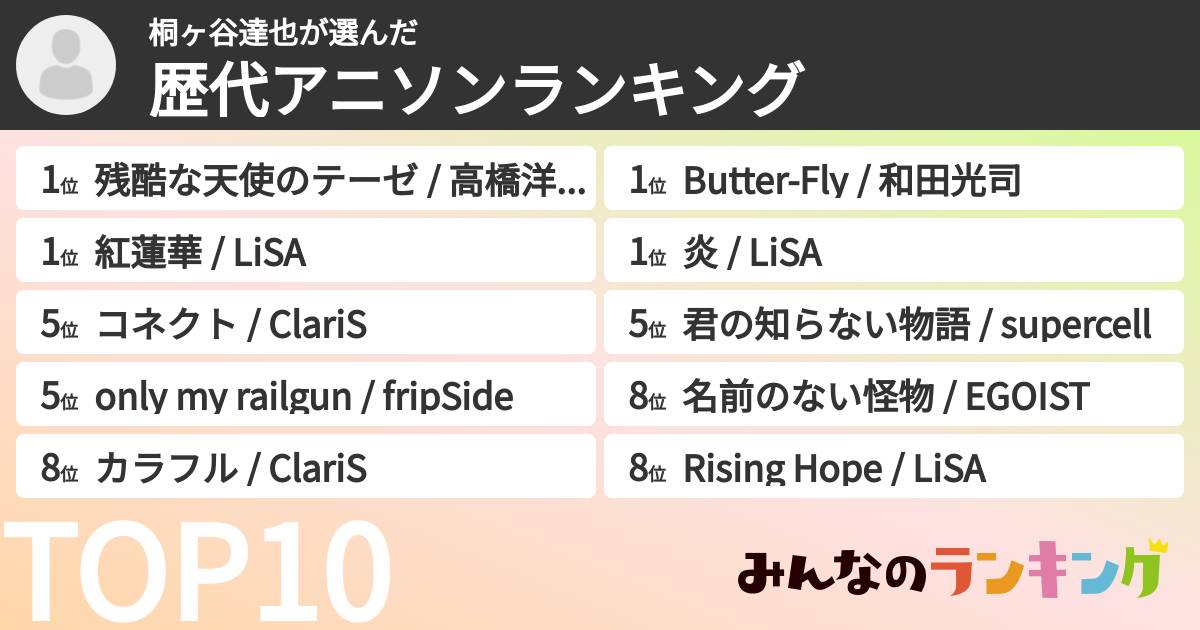 桐ヶ谷達也が選んだ
歴代アニソンランキング

1位 残酷な天使のテーゼ / 高橋洋...
1位 紅蓮華 / LiSA
5位 コネクト / ClariS
5位 only my railgun / fripSide
8位 カラフル / ClariS

1位 Butter-Fly / 和田光司
1位 炎 / LiSA
5位 君の知らない物語 / supercell
8位 名前のない怪物 / EGOIST
8位 Rising Hope / LiSA

TOP10

みんなのランキング